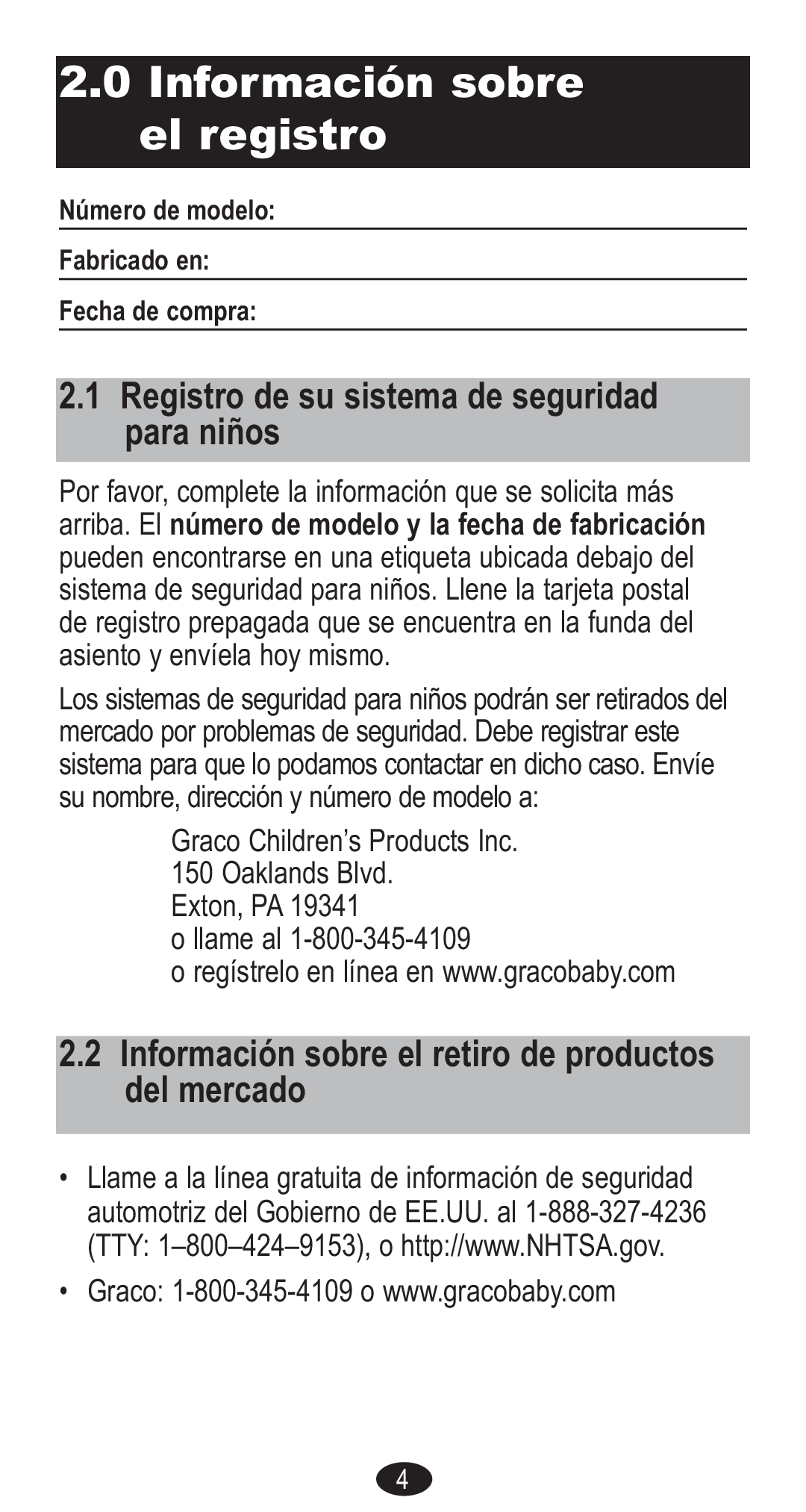 2.0 Información sobre el registro

Número de modelo:

Fabricado en:

Fecha de compra:

2.1 Registro de su sistema de seguridad para niños

Por favor, complete la información que se solicita más arriba. El número de modelo y la fecha de fabricación pueden encontrarse en una etiqueta ubicada debajo del sistema de seguridad para niños. Llene la tarjeta postal de registro prepagada que se encuentra en la funda del asiento y envíela hoy mismo.

Los sistemas de seguridad para niños podrán ser retirados del mercado por problemas de seguridad. Debe registrar este sistema para que lo podamos contactar en dicho caso. Envíe su nombre, dirección y número de modelo a:

Graco Children's Products Inc.
150 Oaklands Blvd.
Exton, PA 19341
o llame al 1-800-345-4109
o regístrelo en línea en www.gracobaby.com

2.2 Información sobre el retiro de productos del mercado

• Llame a la línea gratuita de información de seguridad automotriz del Gobierno de EE.UU. al 1-888-327-4236 (TTY: 1–800–424–9153), o http://www.NHTSA.gov.

• Graco: 1-800-345-4109 o www.gracobaby.com

4